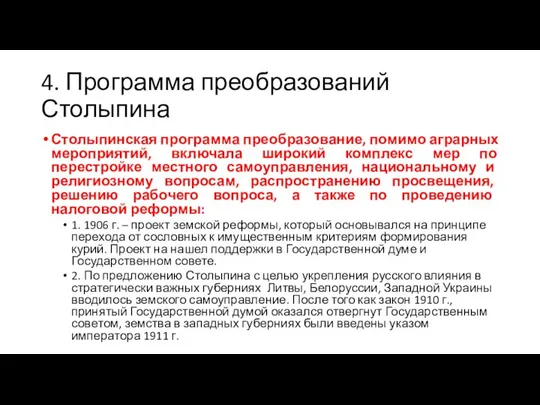 4. Программа преобразований Столыпина

• Столыпинская программа преобразование, помимо аграрных мероприятий, включала широкий комплекс мер по перестройке местного самоуправления, национальному и религиозному вопросам, распространению просвещения, решению рабочего вопроса, а также по проведению налоговой реформы:

• 1. 1906 г. – проект земской реформы, который основывался на принципе перехода от сословных к имущественным критериям формирования курий. Проект на нашел поддержки в Государственной думе и Государственном совете.

• 2. По предложению Столыпина с целью укрепления русского влияния в стратегически важных губерниях Литвы, Белоруссии, Западной Украины вводилось земского самоуправление. После того как закон 1910 г., принятый Государственной думой оказался отвергнут Государственным советом, земства в западных губерниях были введены указом императора 1911 г.